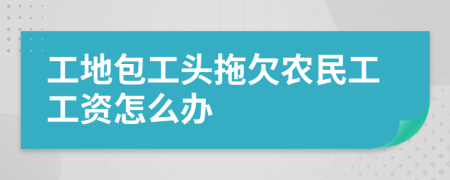 工地包工头拖欠农民工工资怎么办